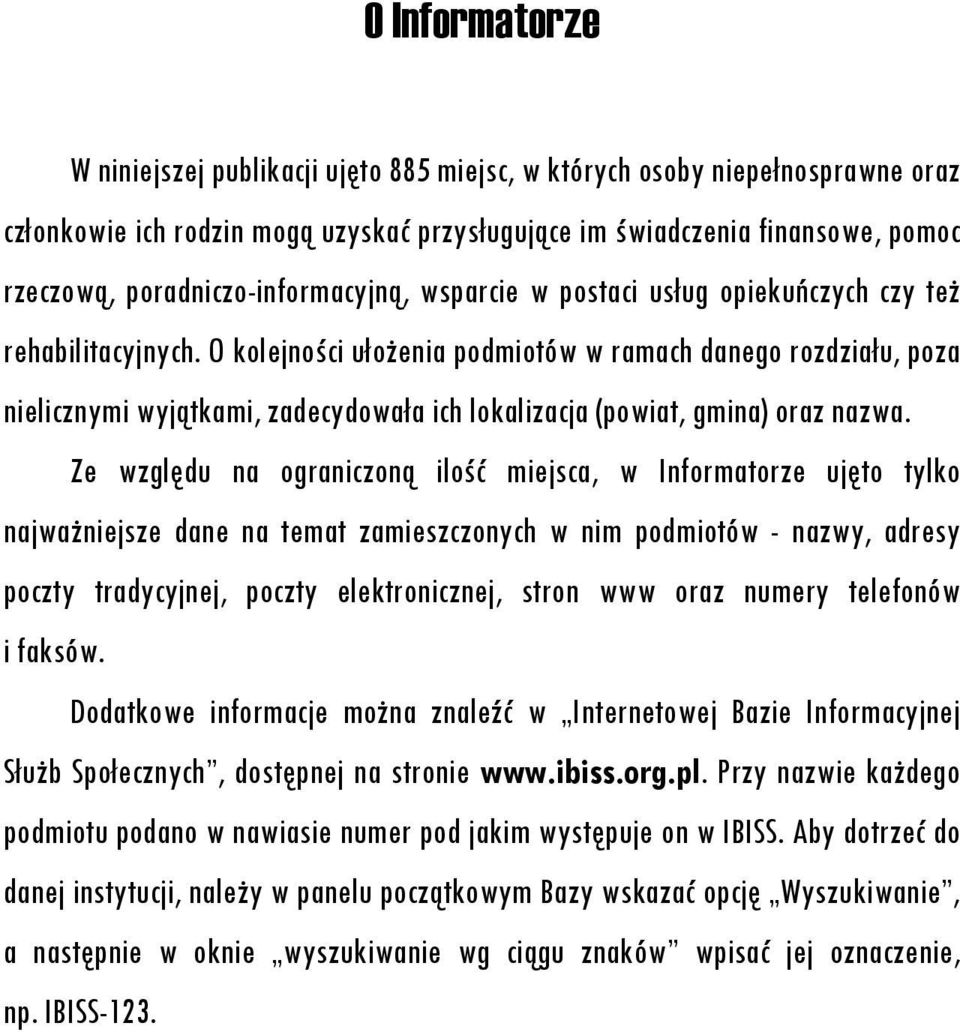 O Informatorze

W niniejszej publikacji ujęto 885 miejsc, w których osoby niepełnosprawne oraz członkowie ich rodzin mogą uzyskać przysługujące im świadczenia finansowe, pomoc rzeczową, poradniczo-informacyjną, wsparcie w postaci usług opiekuńczych czy też rehabilitacyjnych. O kolejności ułożenia podmiotów w ramach danego rozdziału, poza nielicznymi wyjątkami, zadecydowała ich lokalizacja (powiat, gmina) oraz nazwa.

Ze względu na ograniczoną ilość miejsca, w Informatorze ujęto tylko najważniejsze dane na temat zamieszczonych w nim podmiotów - nazwy, adresy poczty tradycyjnej, poczty elektronicznej, stron www oraz numery telefonów i faksów.

Dodatkowe informacje można znaleźć w „Internetowej Bazie Informacyjnej Służb Społecznych”, dostępnej na stronie www.ibiss.org.pl. Przy nazwie każdego podmiotu podano w nawiasie numer pod jakim występuje on w IBISS. Aby dotrzeć do danej instytucji, należy w panelu początkowym Bazy wskazać opcję „Wyszukiwanie”, a następnie w oknie „wyszukiwanie wg ciągu znaków” wpisać jej oznaczenie, np. IBISS-123.